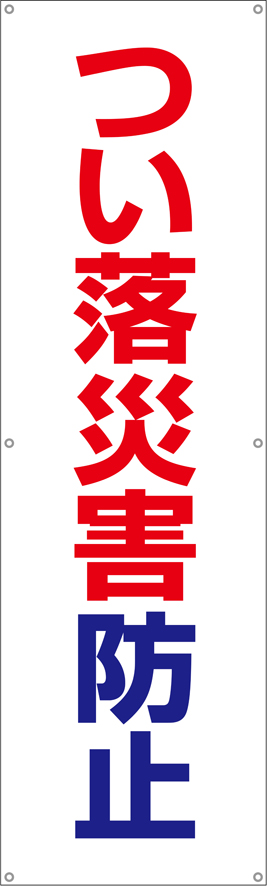 つい落災害防止